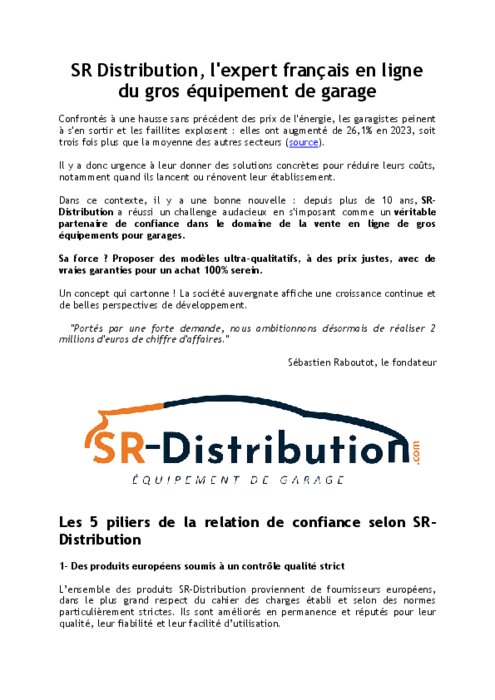 SR Distribution, l'expert français en ligne du gros équipement de garage

Confrontés à une hausse sans précédent des prix de l'énergie, les garagistes peinent à s'en sortir et les faillites explosent : elles ont augmenté de 26,1% en 2023, soit trois fois plus que la moyenne des autres secteurs (source).

Il y a donc urgence à leur donner des solutions concrètes pour réduire leurs coûts, notamment quand ils lancent ou rénovent leur établissement.

Dans ce contexte, il y a une bonne nouvelle : depuis plus de 10 ans, SR-Distribution a réussi un challenge audacieux en s'imposant comme un véritable partenaire de confiance dans le domaine de la vente en ligne de gros équipements pour garages.

Sa force ? Proposer des modèles ultra-qualitatifs, à des prix justes, avec de vraies garanties pour un achat 100% serein.

Un concept qui cartonne ! La société auvergnate affiche une croissance continue et de belles perspectives de développement.

"Portés par une forte demande, nous ambitionnons désormais de réaliser 2 millions d'euros de chiffre d'affaires."

Sébastien Raboutot, le fondateur

SR-Distribution.com
ÉQUIPEMENT DE GARAGE

Les 5 piliers de la relation de confiance selon SR-Distribution

1- Des produits européens soumis à un contrôle qualité strict

L'ensemble des produits SR-Distribution proviennent de fournisseurs européens, dans le plus grand respect du cahier des charges établi et selon des normes particulièrement strictes. Ils sont améliorés en permanence et réputés pour leur qualité, leur fiabilité et leur facilité d'utilisation.